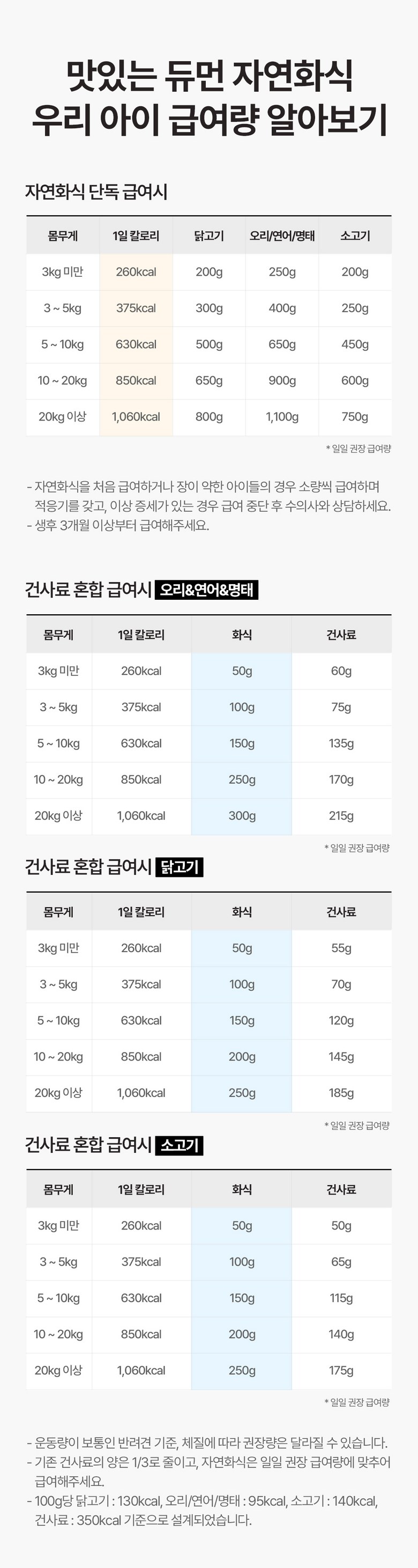 맛있는 듀먼 자연화식
우리 아이 급여량 알아보기

자연화식 단독 급여시

| 몸무게 | 1일 칼로리 | 닭고기 | 오리/연어/명태 | 소고기 |
|---|---|---|---|---|
| 3kg 미만 | 260kcal | 200g | 250g | 200g |
| 3 ~ 5kg | 375kcal | 300g | 400g | 250g |
| 5 ~ 10kg | 630kcal | 500g | 650g | 450g |
| 10 ~ 20kg | 850kcal | 650g | 900g | 600g |
| 20kg 이상 | 1,060kcal | 800g | 1,100g | 750g |

* 일일 권장 급여량

- 자연화식을 처음 급여하거나 장이 약한 아이들의 경우 소량씩 급여하며 적응기를 갖고, 이상 증세가 있는 경우 급여 중단 후 수의사와 상담하세요.
- 생후 3개월 이상부터 급여해주세요.

건사료 혼합 급여시 오리&연어&명태

| 몸무게 | 1일 칼로리 | 화식 | 건사료 |
|---|---|---|---|
| 3kg 미만 | 260kcal | 50g | 60g |
| 3 ~ 5kg | 375kcal | 100g | 75g |
| 5 ~ 10kg | 630kcal | 150g | 135g |
| 10 ~ 20kg | 850kcal | 250g | 170g |
| 20kg 이상 | 1,060kcal | 300g | 215g |

* 일일 권장 급여량

건사료 혼합 급여시 닭고기

| 몸무게 | 1일 칼로리 | 화식 | 건사료 |
|---|---|---|---|
| 3kg 미만 | 260kcal | 50g | 55g |
| 3 ~ 5kg | 375kcal | 100g | 70g |
| 5 ~ 10kg | 630kcal | 150g | 120g |
| 10 ~ 20kg | 850kcal | 200g | 145g |
| 20kg 이상 | 1,060kcal | 250g | 185g |

* 일일 권장 급여량

건사료 혼합 급여시 소고기

| 몸무게 | 1일 칼로리 | 화식 | 건사료 |
|---|---|---|---|
| 3kg 미만 | 260kcal | 50g | 50g |
| 3 ~ 5kg | 375kcal | 100g | 65g |
| 5 ~ 10kg | 630kcal | 150g | 115g |
| 10 ~ 20kg | 850kcal | 200g | 140g |
| 20kg 이상 | 1,060kcal | 250g | 175g |

* 일일 권장 급여량

- 운동량이 보통인 반려견 기준, 체질에 따라 권장량은 달라질 수 있습니다.
- 기존 건사료의 양은 1/3로 줄이고, 자연화식은 일일 권장 급여량에 맞추어 급여해주세요.
- 100g당 닭고기 : 130kcal, 오리/연어/명태 : 95kcal, 소고기 : 140kcal, 건사료 : 350kcal 기준으로 설계되었습니다.